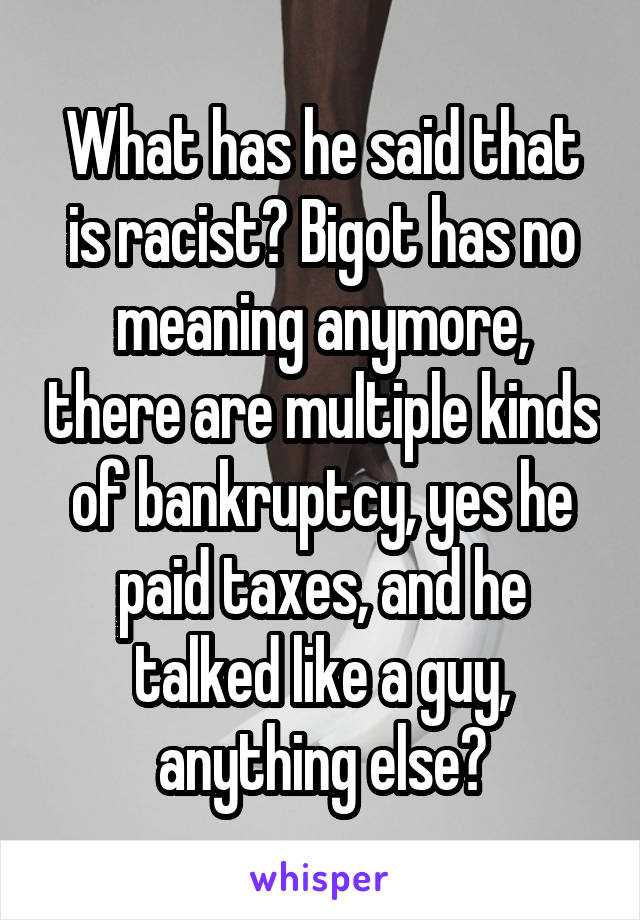 What has he said that is racist? Bigot has no meaning anymore, there are multiple kinds of bankruptcy, yes he paid taxes, and he talked like a guy, anything else?

whisper